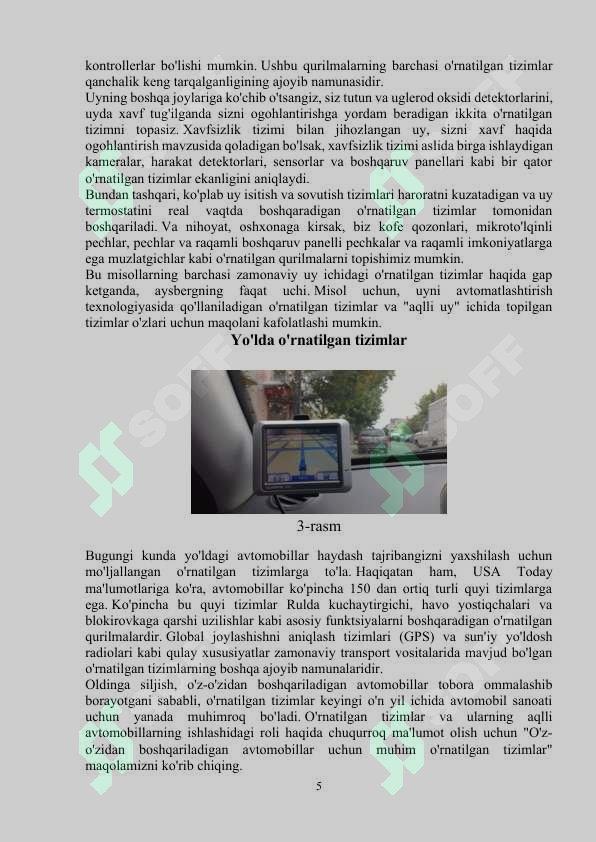 kontrollerlar bo'lishi mumkin. Ushbu qurilmalarning barchasi o'rnatilgan tizimlar qanchalik keng tarqalganligining ajoyib namunasidir.
Uyning boshqa joylariga ko'chib o'tsangiz, siz tutun va uglerod oksidi detektorlarini, uyda xavf tug'ilganda sizni ogohlantirishga yordam beradigan ikkita o'rnatilgan tizimni topasiz. Xavfsizlik tizimi bilan jihozlangan uy, sizni xavf haqida ogohlantirish mavzusida qoladigan bo'lsak, xavfsizlik tizimi aslida birga ishlaydigan kameralar, harakat detektorlari, sensorlar va boshqaruv panellari kabi bir qator o'rnatilgan tizimlar ekanligini aniqlaydi.
Bundan tashqari, ko'plab uy isitish va sovutish tizimlari haroratni kuzatadigan va uy termostatini real vaqtda boshqaradigan o'rnatilgan tizimlar tomonidan boshqariladi. Va nihoyat, oshxonaga kirsak, biz kofe qozonlari, mikroto'lqinli pechlar, pechlar va raqamli boshqaruv panelli pechkalar va raqamli imkoniyatlarga ega muzlatgichlar kabi o'rnatilgan qurilmalarni topishimiz mumkin.
Bu misollarning barchasi zamonaviy uy ichidagi o'rnatilgan tizimlar haqida gap ketganda, aysbergning faqat uchi. Misol uchun, uyni avtomatlashtirish texnologiyasida qo'llaniladigan o'rnatilgan tizimlar va "aqlli uy" ichida topilgan tizimlar o'zlari uchun maqolani kafolatlashi mumkin.

Yo'lda o'rnatilgan tizimlar

3-rasm

Bugungi kunda yo'ldagi avtomobillar haydash tajribangizni yaxshilash uchun mo'ljallangan o'rnatilgan tizimlarga to'la. Haqiqatan ham, USA Today ma'lumotlariga ko'ra, avtomobillar ko'pincha 150 dan ortiq turli quyi tizimlarga ega. Ko'pincha bu quyi tizimlar Rulda kuchaytirgichi, havo yostiqchalari va blokirovkaga qarshi uzilishlar kabi asosiy funktsiyalarni boshqaradigan o'rnatilgan qurilmalardir. Global joylashishni aniqlash tizimlari (GPS) va sun'iy yo'ldosh radiolari kabi qulay xususiyatlar zamonaviy transport vositalarida mavjud bo'lgan o'rnatilgan tizimlarning boshqa ajoyib namunalaridir.
Oldinga siljish, o'z-o'zidan boshqariladigan avtomobillar tobora ommalashib borayotgani sababli, o'rnatilgan tizimlar keyingi o'n yil ichida avtomobil sanoati uchun yanada muhimroq bo'ladi. O'rnatilgan tizimlar va ularning aqlli avtomobillarning ishlashidagi roli haqida chuqurroq ma'lumot olish uchun "O'z-o'zidan boshqariladigan avtomobillar uchun muhim o'rnatilgan tizimlar" maqolamizni ko'rib chiqing.

5